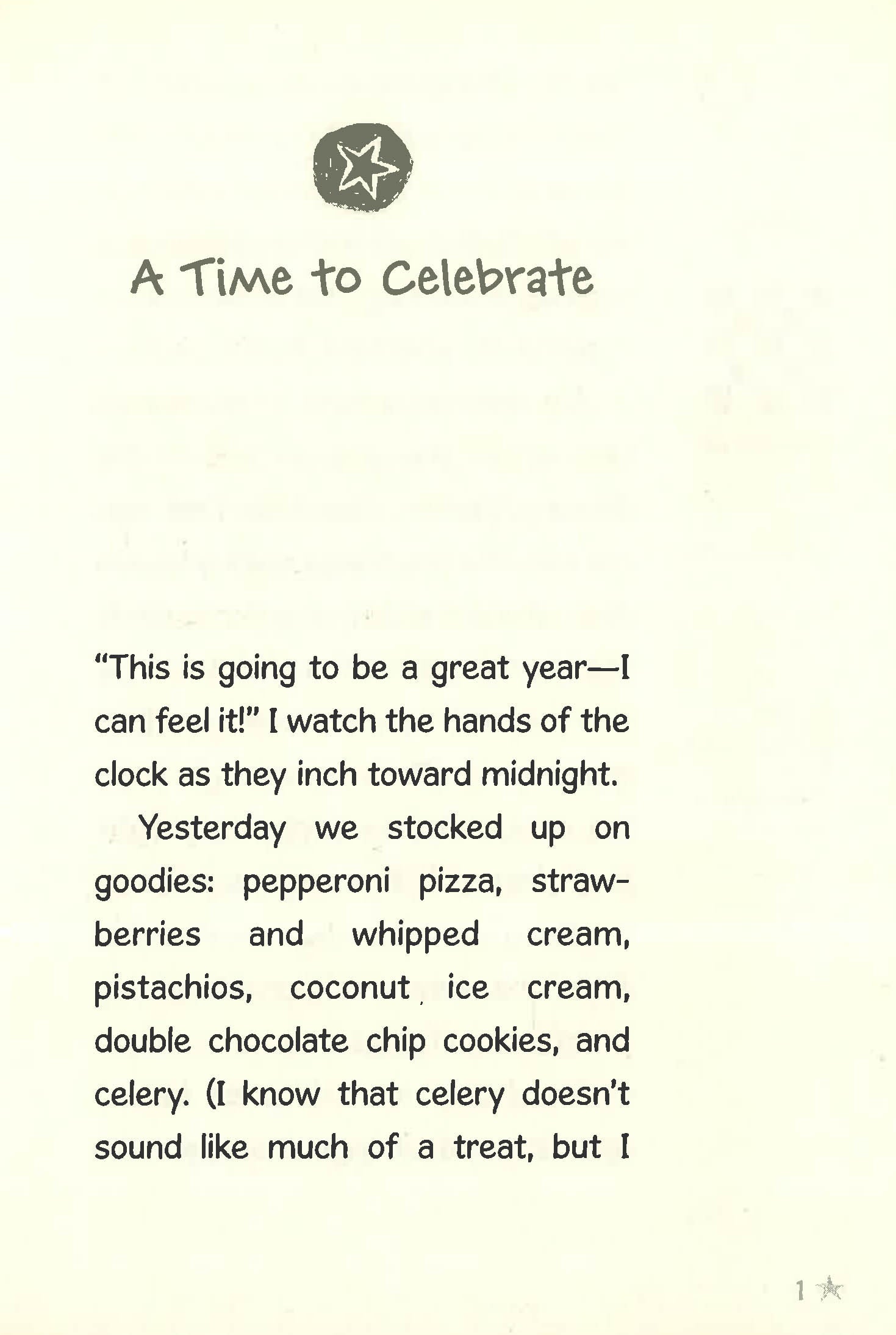 A Time to Celebrate

"This is going to be a great year—I can feel it!" I watch the hands of the clock as they inch toward midnight.

Yesterday we stocked up on goodies: pepperoni pizza, strawberries and whipped cream, pistachios, coconut ice cream, double chocolate chip cookies, and celery. (I know that celery doesn't sound like much of a treat, but I

1